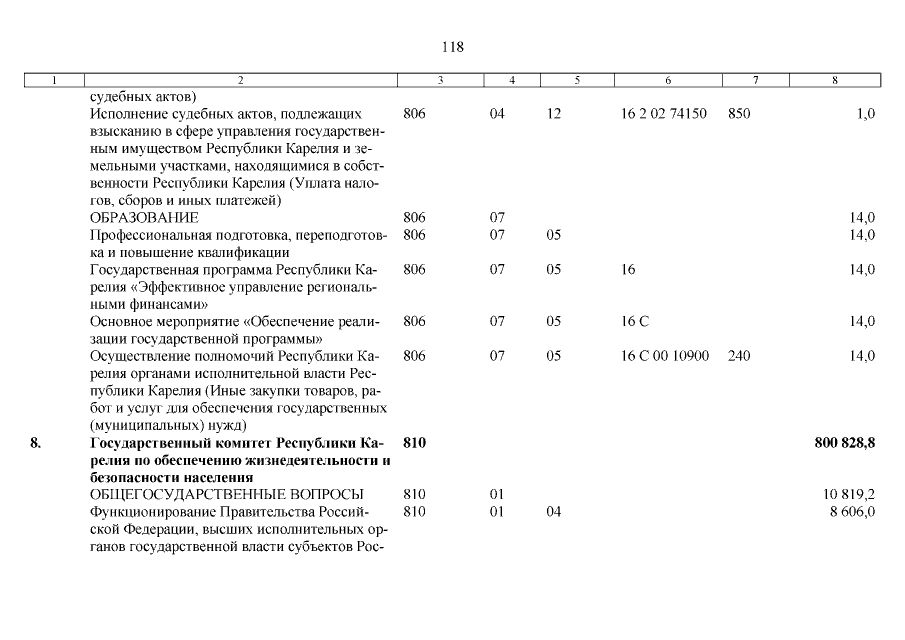 118

| 1 | 2 | 3 | 4 | 5 | 6 | 7 | 8 |
|---|---|---|---|---|---|---|---|
| | судебных актов) | | | | | | |
| | Исполнение судебных актов, подлежащих взысканию в сфере управления государственным имуществом Республики Карелия и земельными участками, находящимися в собственности Республики Карелия (Уплата налогов, сборов и иных платежей) | 806 | 04 | 12 | 16 2 02 74150 | 850 | 1,0 |
| | ОБРАЗОВАНИЕ | 806 | 07 | | | | 14,0 |
| | Профессиональная подготовка, переподготовка и повышение квалификации | 806 | 07 | 05 | | | 14,0 |
| | Государственная программа Республики Карелия «Эффективное управление региональными финансами» | 806 | 07 | 05 | 16 | | 14,0 |
| | Основное мероприятие «Обеспечение реализации государственной программы» | 806 | 07 | 05 | 16 С | | 14,0 |
| | Осуществление полномочий Республики Карелия органами исполнительной власти Республики Карелия (Иные закупки товаров, работ и услуг для обеспечения государственных (муниципальных) нужд) | 806 | 07 | 05 | 16 С 00 10900 | 240 | 14,0 |
| **8.** | **Государственный комитет Республики Карелия по обеспечению жизнедеятельности и безопасности населения** | **810** | | | | | **800 828,8** |
| | ОБЩЕГОСУДАРСТВЕННЫЕ ВОПРОСЫ | 810 | 01 | | | | 10 819,2 |
| | Функционирование Правительства Российской Федерации, высших исполнительных органов государственной власти субъектов Рос- | 810 | 01 | 04 | | | 8 606,0 |